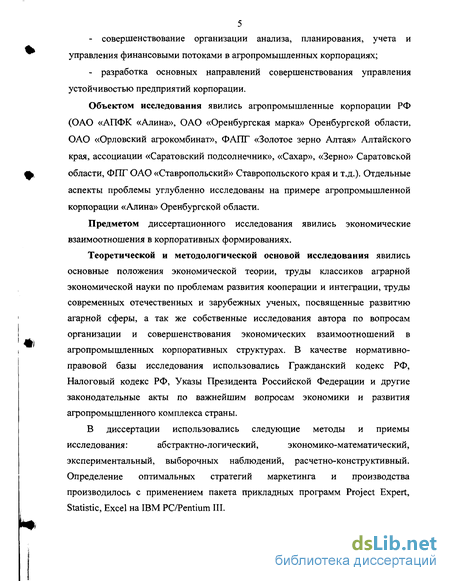 5

- совершенствование организации анализа, планирования, учета и управления финансовыми потоками в агропромышленных корпорациях;

- разработка основных направлений совершенствования управления устойчивостью предприятий корпорации.

Объектом исследования явились агропромышленные корпорации РФ (ОАО «АПФК «Алина», ОАО «Оренбургская марка» Оренбургской области, ОАО «Орловский агрокомбинат», ФАПГ «Золотое зерно Алтая» Алтайского края, ассоциации «Саратовский подсолнечник», «Сахар», «Зерно» Саратовской области, ФПГ ОАО «Ставропольский» Ставропольского края и т.д.). Отдельные аспекты проблемы углубленно исследованы на примере агропромышленной корпорации «Алина» Оренбургской области.

Предметом диссертационного исследования явились экономические взаимоотношения в корпоративных формированиях.

Теоретической и методологической основой исследования явились основные положения экономической теории, труды классиков аграрной экономической науки по проблемам развития кооперации и интеграции, труды современных отечественных и зарубежных ученых, посвященные развитию агарной сферы, а так же собственные исследования автора по вопросам организации и совершенствования экономических взаимоотношений в агропромышленных корпоративных структурах. В качестве нормативно-правовой базы исследования использовались Гражданский кодекс РФ, Налоговый кодекс РФ, Указы Президента Российской Федерации и другие законодательные акты по важнейшим вопросам экономики и развития агропромышленного комплекса страны.

В диссертации использовались следующие методы и приемы исследования: абстрактно-логический, экономико-математический, экспериментальный, выборочных наблюдений, расчетно-конструктивный. Определение оптимальных стратегий маркетинга и производства производилось с применением пакета прикладных программ Project Expert, Statistic, Excel на IBM PC/Pentium III.

dsLib.net
библиотека диссертаций